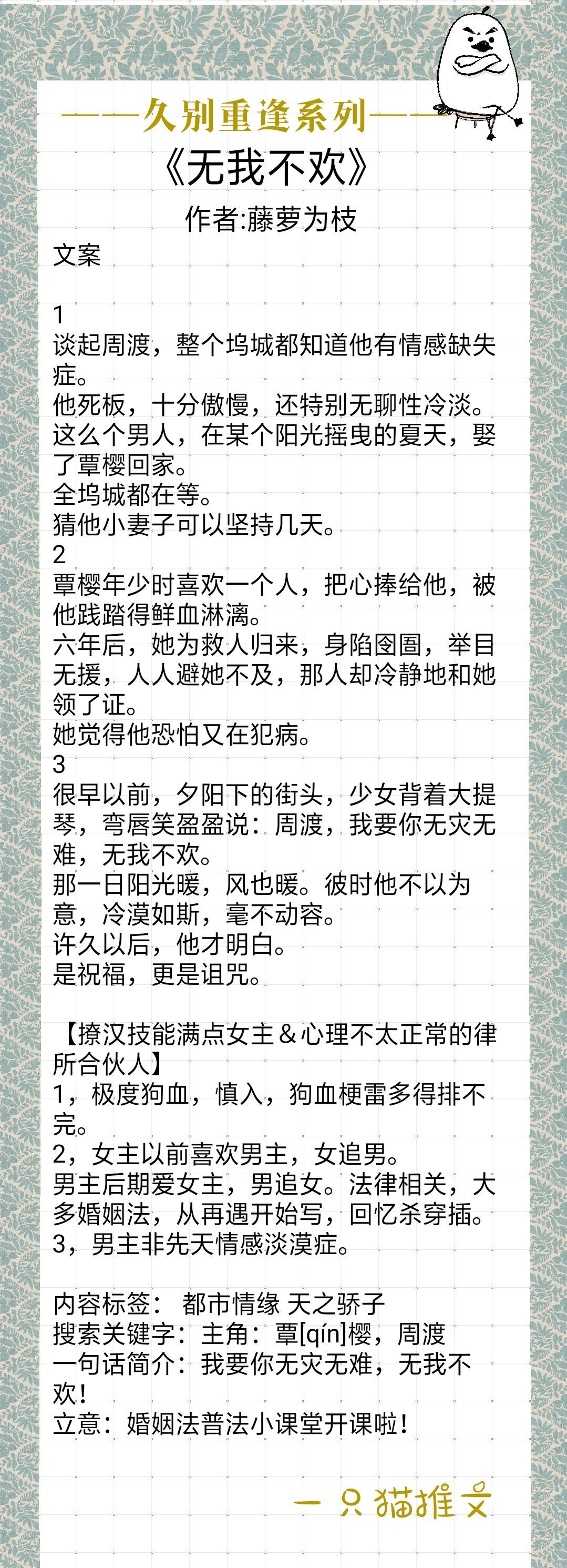 ——久别重逢系列——
《无我不欢》
作者:藤萝为枝
文案

1
谈起周渡，整个坞城都知道他有情感缺失症。
他死板，十分傲慢，还特别无聊性冷淡。
这么个男人，在某个阳光摇曳的夏天，娶了覃樱回家。
全坞城都在等。
猜他小妻子可以坚持几天。
2
覃樱年少时喜欢一个人，把心捧给他，被他践踏得鲜血淋漓。
六年后，她为救人归来，身陷囹圄，举目无援，人人避她不及，那人却冷静地和她领了证。
她觉得他恐怕又在犯病。
3
很早以前，夕阳下的街头，少女背着大提琴，弯唇笑盈盈说：周渡，我要你无灾无难，无我不欢。
那一日阳光暖，风也暖。彼时他不以为意，冷漠如斯，毫不动容。
许久以后，他才明白。
是祝福，更是诅咒。

【撩汉技能满点女主＆心理不太正常的律所合伙人】
1，极度狗血，慎入，狗血梗雷多得排不完。
2，女主以前喜欢男主，女追男。
男主后期爱女主，男追女。法律相关，大多婚姻法，从再遇开始写，回忆杀穿插。
3，男主非先天情感淡漠症。

内容标签： 都市情缘 天之骄子
搜索关键字：主角：覃[qín]樱，周渡
一句话简介：我要你无灾无难，无我不欢！
立意：婚姻法普法小课堂开课啦！

一只猫推文